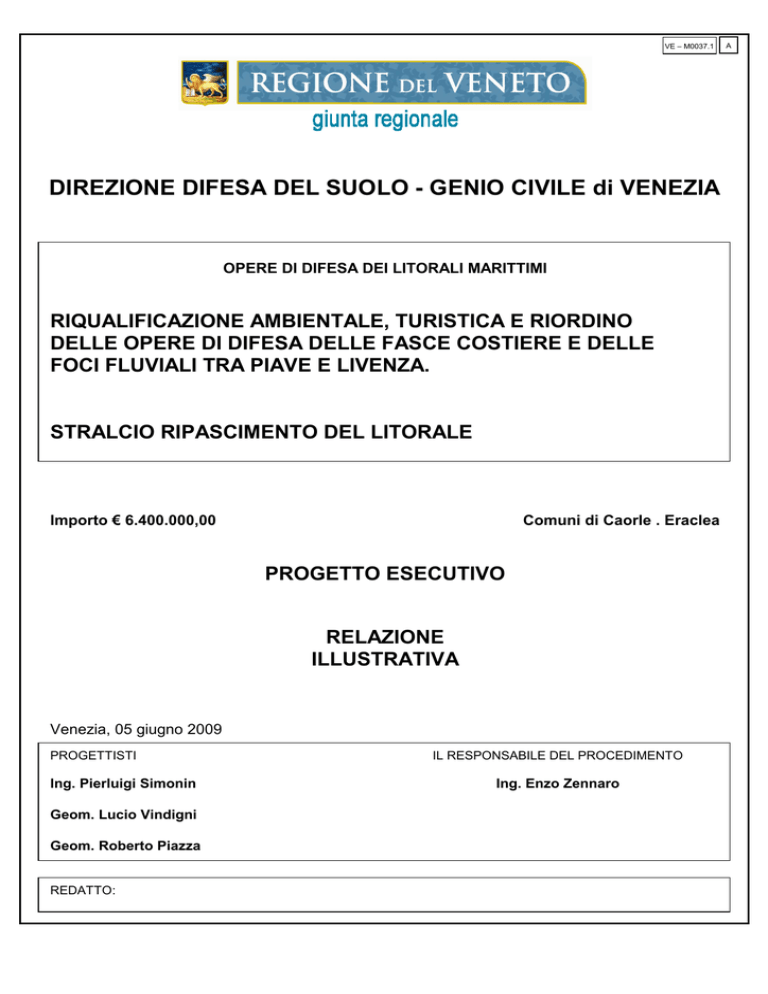 VE – M0037.1 A

REGIONE DEL VENETO

giunta regionale

DIREZIONE DIFESA DEL SUOLO - GENIO CIVILE di VENEZIA

OPERE DI DIFESA DEI LITORALI MARITTIMI

RIQUALIFICAZIONE AMBIENTALE, TURISTICA E RIORDINO DELLE OPERE DI DIFESA DELLE FASCE COSTIERE E DELLE FOCI FLUVIALI TRA PIAVE E LIVENZA.

STRALCIO RIPASCIMENTO DEL LITORALE

Importo € 6.400.000,00

Comuni di Caorle . Eraclea

PROGETTO ESECUTIVO

RELAZIONE
ILLUSTRATIVA

Venezia, 05 giugno 2009

PROGETTISTI

Ing. Pierluigi Simonin

Geom. Lucio Vindigni

Geom. Roberto Piazza

IL RESPONSABILE DEL PROCEDIMENTO

Ing. Enzo Zennaro

REDATTO: